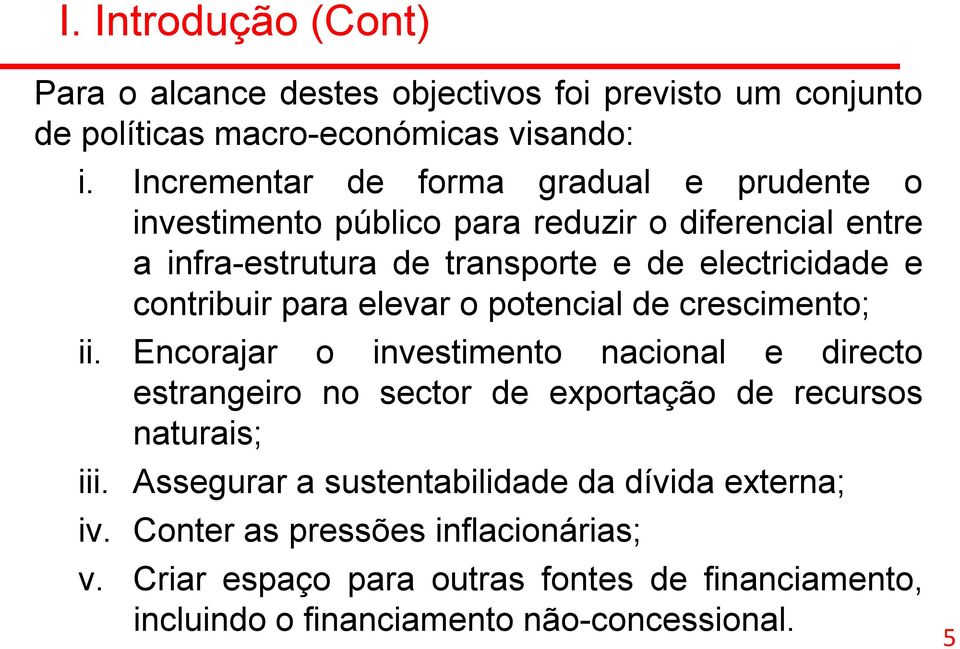 I. Introdução (Cont)

Para o alcance destes objectivos foi previsto um conjunto de políticas macro-económicas visando:

i. Incrementar de forma gradual e prudente o investimento público para reduzir o diferencial entre a infra-estrutura de transporte e de electricidade e contribuir para elevar o potencial de crescimento;

ii. Encorajar o investimento nacional e directo estrangeiro no sector de exportação de recursos naturais;

iii. Assegurar a sustentabilidade da dívida externa;

iv. Conter as pressões inflacionárias;

v. Criar espaço para outras fontes de financiamento, incluindo o financiamento não-concessional.

5